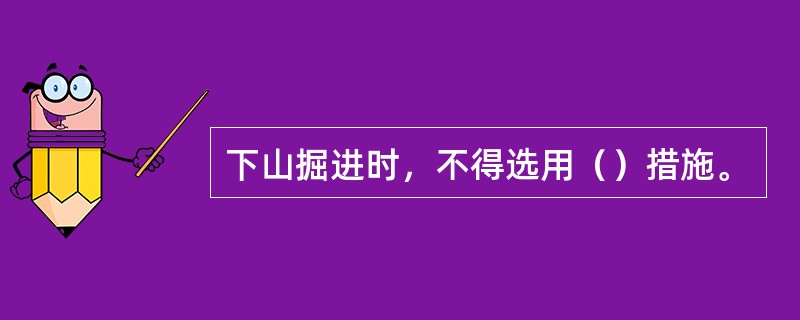 下山掘进时，不得选用（）措施。